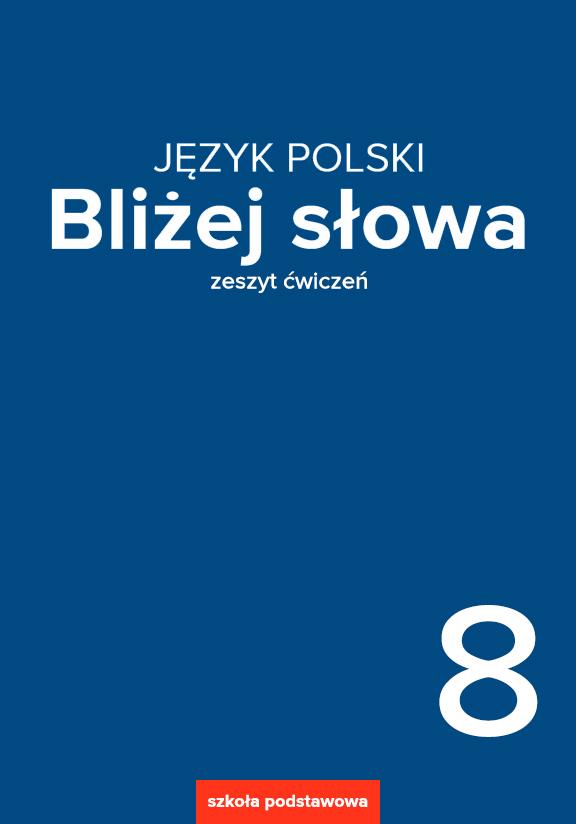 JĘZYK POLSKI
Bliżej słowa
zeszyt ćwiczeń

8

szkoła podstawowa